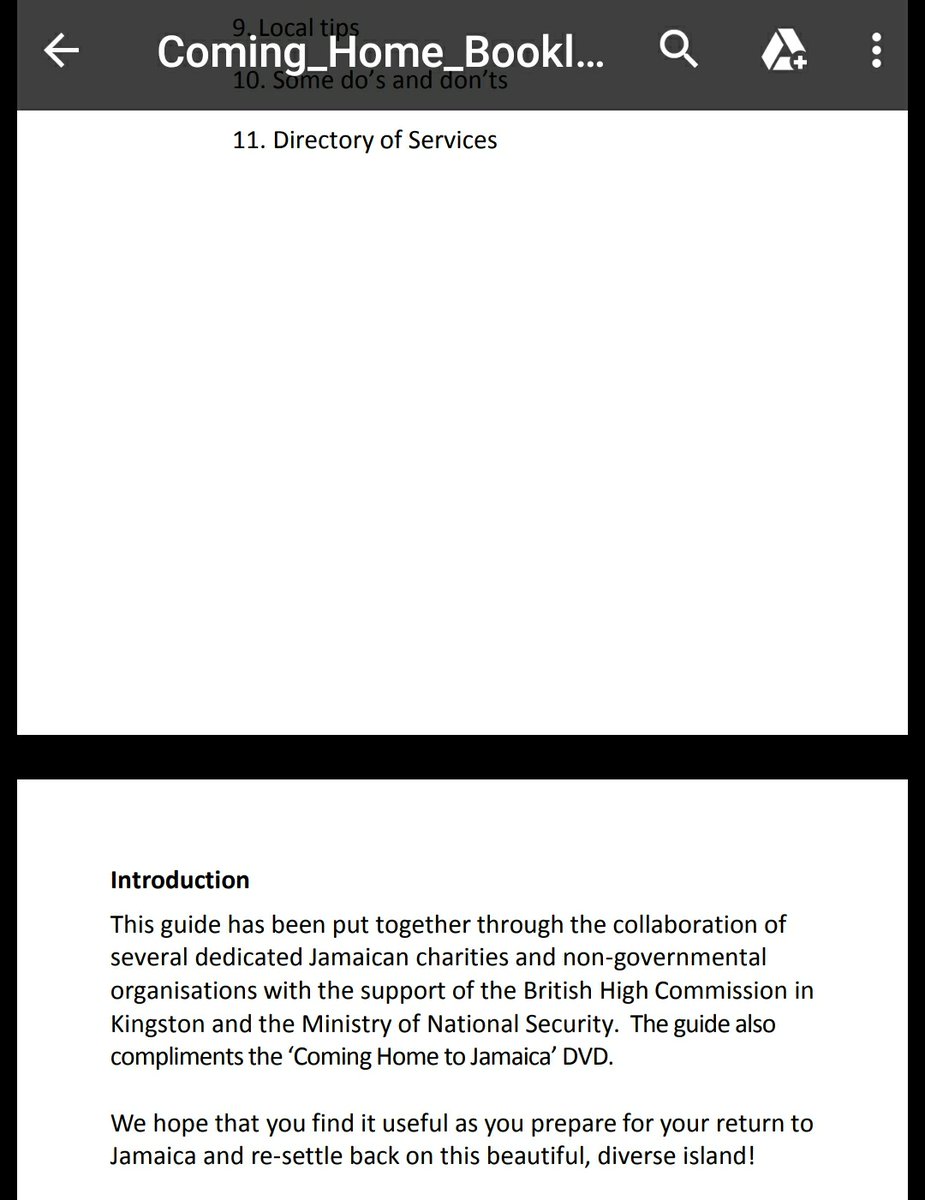 Coming_Home_Bookl...

9. Local tips
10. Some do's and don'ts

11. Directory of Services

**Introduction**
This guide has been put together through the collaboration of several dedicated Jamaican charities and non-governmental organisations with the support of the British High Commission in Kingston and the Ministry of National Security. The guide also compliments the 'Coming Home to Jamaica' DVD.

We hope that you find it useful as you prepare for your return to Jamaica and re-settle back on this beautiful, diverse island!